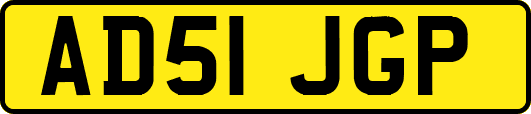 AD51 JGP